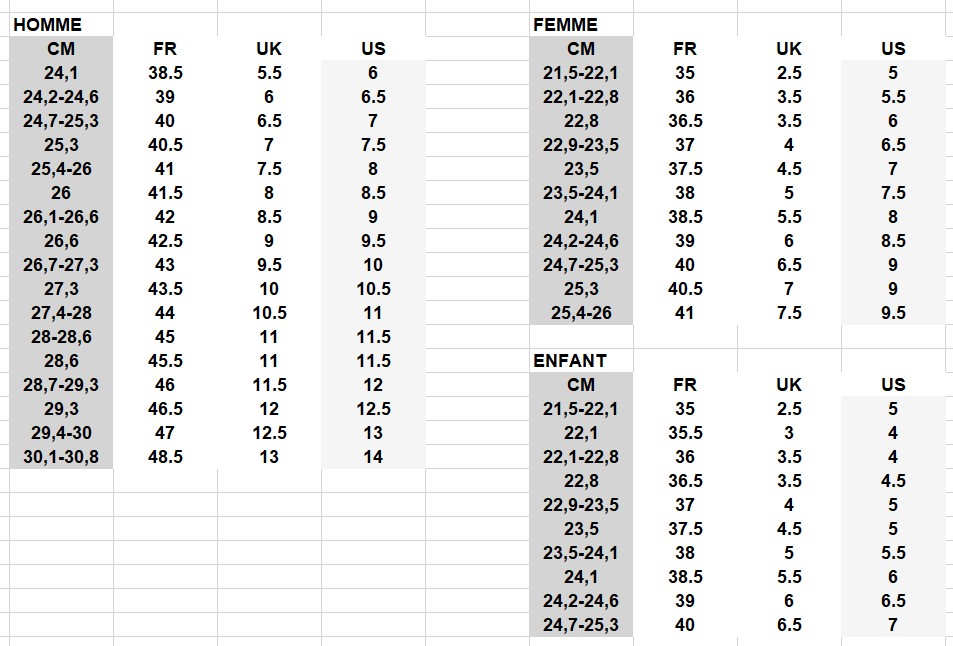 HOMME

| CM | FR | UK | US |
|---|---|---|---|
| 24,1 | 38.5 | 5.5 | 6 |
| 24,2-24,6 | 39 | 6 | 6.5 |
| 24,7-25,3 | 40 | 6.5 | 7 |
| 25,3 | 40.5 | 7 | 7.5 |
| 25,4-26 | 41 | 7.5 | 8 |
| 26 | 41.5 | 8 | 8.5 |
| 26,1-26,6 | 42 | 8.5 | 9 |
| 26,6 | 42.5 | 9 | 9.5 |
| 26,7-27,3 | 43 | 9.5 | 10 |
| 27,3 | 43.5 | 10 | 10.5 |
| 27,4-28 | 44 | 10.5 | 11 |
| 28-28,6 | 45 | 11 | 11.5 |
| 28,6 | 45.5 | 11 | 11.5 |
| 28,7-29,3 | 46 | 11.5 | 12 |
| 29,3 | 46.5 | 12 | 12.5 |
| 29,4-30 | 47 | 12.5 | 13 |
| 30,1-30,8 | 48.5 | 13 | 14 |

FEMME

| CM | FR | UK | US |
|---|---|---|---|
| 21,5-22,1 | 35 | 2.5 | 5 |
| 22,1-22,8 | 36 | 3.5 | 5.5 |
| 22,8 | 36.5 | 3.5 | 6 |
| 22,9-23,5 | 37 | 4 | 6.5 |
| 23,5 | 37.5 | 4.5 | 7 |
| 23,5-24,1 | 38 | 5 | 7.5 |
| 24,1 | 38.5 | 5.5 | 8 |
| 24,2-24,6 | 39 | 6 | 8.5 |
| 24,7-25,3 | 40 | 6.5 | 9 |
| 25,3 | 40.5 | 7 | 9 |
| 25,4-26 | 41 | 7.5 | 9.5 |

ENFANT

| CM | FR | UK | US |
|---|---|---|---|
| 21,5-22,1 | 35 | 2.5 | 5 |
| 22,1 | 35.5 | 3 | 4 |
| 22,1-22,8 | 36 | 3.5 | 4 |
| 22,8 | 36.5 | 3.5 | 4.5 |
| 22,9-23,5 | 37 | 4 | 5 |
| 23,5 | 37.5 | 4.5 | 5 |
| 23,5-24,1 | 38 | 5 | 5.5 |
| 24,1 | 38.5 | 5.5 | 6 |
| 24,2-24,6 | 39 | 6 | 6.5 |
| 24,7-25,3 | 40 | 6.5 | 7 |